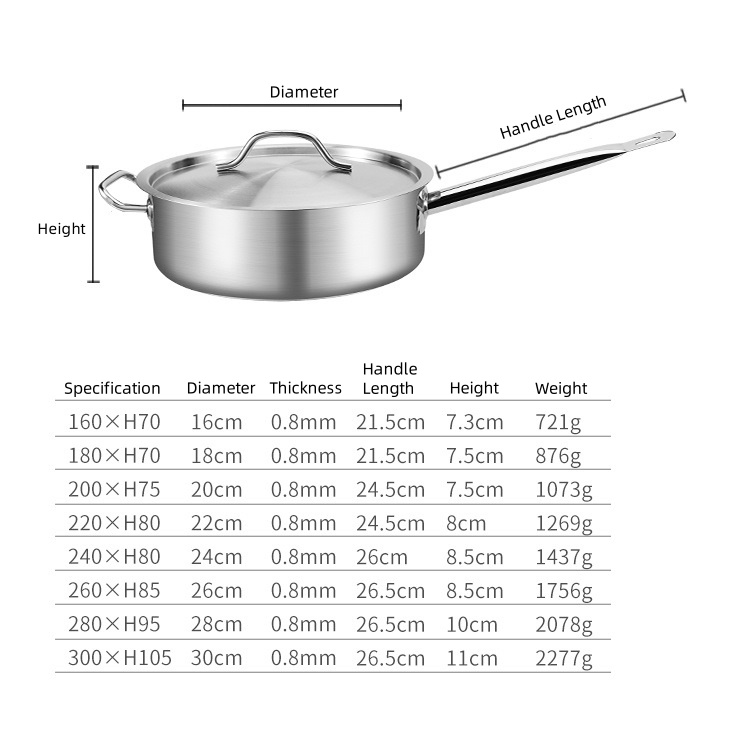 Diameter

Handle Length

Height

| Specification | Diameter | Thickness | Handle Length | Height | Weight |
|---|---|---|---|---|---|
| 160×H70 | 16cm | 0.8mm | 21.5cm | 7.3cm | 721g |
| 180×H70 | 18cm | 0.8mm | 21.5cm | 7.5cm | 876g |
| 200×H75 | 20cm | 0.8mm | 24.5cm | 7.5cm | 1073g |
| 220×H80 | 22cm | 0.8mm | 24.5cm | 8cm | 1269g |
| 240×H80 | 24cm | 0.8mm | 26cm | 8.5cm | 1437g |
| 260×H85 | 26cm | 0.8mm | 26.5cm | 8.5cm | 1756g |
| 280×H95 | 28cm | 0.8mm | 26.5cm | 10cm | 2078g |
| 300×H105 | 30cm | 0.8mm | 26.5cm | 11cm | 2277g |